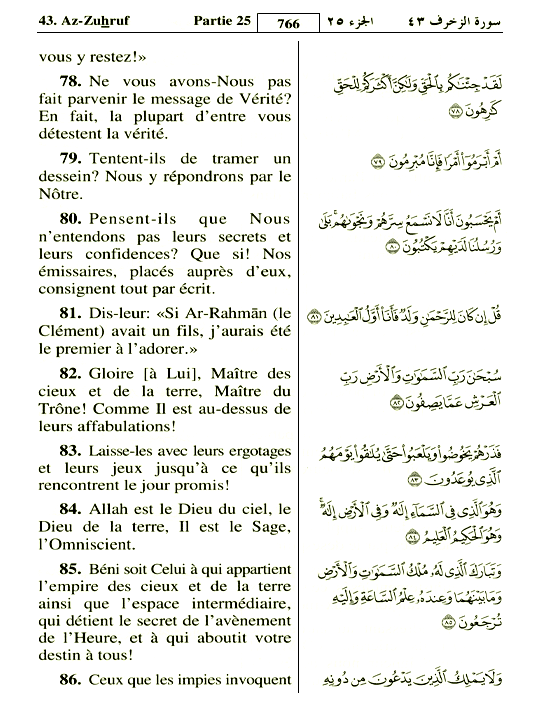 43. Az-Zuhruf Partie 25 766 الجزء ٢٥ سورة الزخرف ٤٣

vous y restez!»

78. Ne vous avons-Nous pas fait parvenir le message de Vérité? En fait, la plupart d'entre vous détestent la vérité.

79. Tentent-ils de tramer un dessein? Nous y répondrons par le Nôtre.

80. Pensent-ils que Nous n'entendons pas leurs secrets et leurs confidences? Que si! Nos émissaires, placés auprès d'eux, consignent tout par écrit.

81. Dis-leur: «Si Ar-Rahmān (le Clément) avait un fils, j'aurais été le premier à l'adorer.»

82. Gloire [à Lui], Maître des cieux et de la terre, Maître du Trône! Comme Il est au-dessus de leurs affabulations!

83. Laisse-les avec leurs ergotages et leurs jeux jusqu'à ce qu'ils rencontrent le jour promis!

84. Allah est le Dieu du ciel, le Dieu de la terre, Il est le Sage, l'Omniscient.

85. Béni soit Celui à qui appartient l'empire des cieux et de la terre ainsi que l'espace intermédiaire, qui détient le secret de l'avènement de l'Heure, et à qui aboutit votre destin à tous!

86. Ceux que les impies invoquent

لَقَدْ جِئْنَٰكُم بِٱلْحَقِّ وَلَٰكِنَّ أَكْثَرَكُمْ لِلْحَقِّ كَٰرِهُونَ ﴿٧٨﴾

أَمْ أَبْرَمُوٓا۟ أَمْرًا فَإِنَّا مُبْرِمُونَ ﴿٧٩﴾

أَمْ يَحْسَبُونَ أَنَّا لَا نَسْمَعُ سِرَّهُمْ وَنَجْوَىٰهُم ۚ بَلَىٰ وَرُسُلُنَا لَدَيْهِمْ يَكْتُبُونَ ﴿٨٠﴾

قُلْ إِن كَانَ لِلرَّحْمَٰنِ وَلَدٌ فَأَنَا۠ أَوَّلُ ٱلْعَٰبِدِينَ ﴿٨١﴾

سُبْحَٰنَ رَبِّ ٱلسَّمَٰوَٰتِ وَٱلْأَرْضِ رَبِّ ٱلْعَرْشِ عَمَّا يَصِفُونَ ﴿٨٢﴾

فَذَرْهُمْ يَخُوضُوا۟ وَيَلْعَبُوا۟ حَتَّىٰ يُلَٰقُوا۟ يَوْمَهُمُ ٱلَّذِى يُوعَدُونَ ﴿٨٣﴾

وَهُوَ ٱلَّذِى فِى ٱلسَّمَآءِ إِلَٰهٌ وَفِى ٱلْأَرْضِ إِلَٰهٌ ۚ وَهُوَ ٱلْحَكِيمُ ٱلْعَلِيمُ ﴿٨٤﴾

وَتَبَارَكَ ٱلَّذِى لَهُۥ مُلْكُ ٱلسَّمَٰوَٰتِ وَٱلْأَرْضِ وَمَا بَيْنَهُمَا وَعِندَهُۥ عِلْمُ ٱلسَّاعَةِ وَإِلَيْهِ تُرْجَعُونَ ﴿٨٥﴾

وَلَا يَمْلِكُ ٱلَّذِينَ يَدْعُونَ مِن دُونِهِ